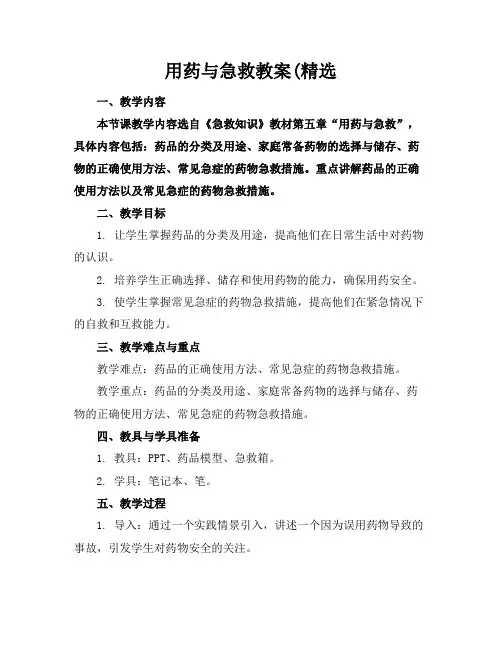 用药与急救教案(精选

一、教学内容

本节课教学内容选自《急救知识》教材第五章“用药与急救”，具体内容包括：药品的分类及用途、家庭常备药物的选择与储存、药物的正确使用方法、常见急症的药物急救措施。重点讲解药品的正确使用方法以及常见急症的药物急救措施。

二、教学目标

1. 让学生掌握药品的分类及用途，提高他们在日常生活中对药物的认识。

2. 培养学生正确选择、储存和使用药物的能力，确保用药安全。

3. 使学生掌握常见急症的药物急救措施，提高他们在紧急情况下的自救和互救能力。

三、教学难点与重点

教学难点：药品的正确使用方法、常见急症的药物急救措施。

教学重点：药品的分类及用途、家庭常备药物的选择与储存、药物的正确使用方法、常见急症的药物急救措施。

四、教具与学具准备

1. 教具：PPT、药品模型、急救箱。

2. 学具：笔记本、笔。

五、教学过程

1. 导入：通过一个实践情景引入，讲述一个因为误用药物导致的事故，引发学生对药物安全的关注。